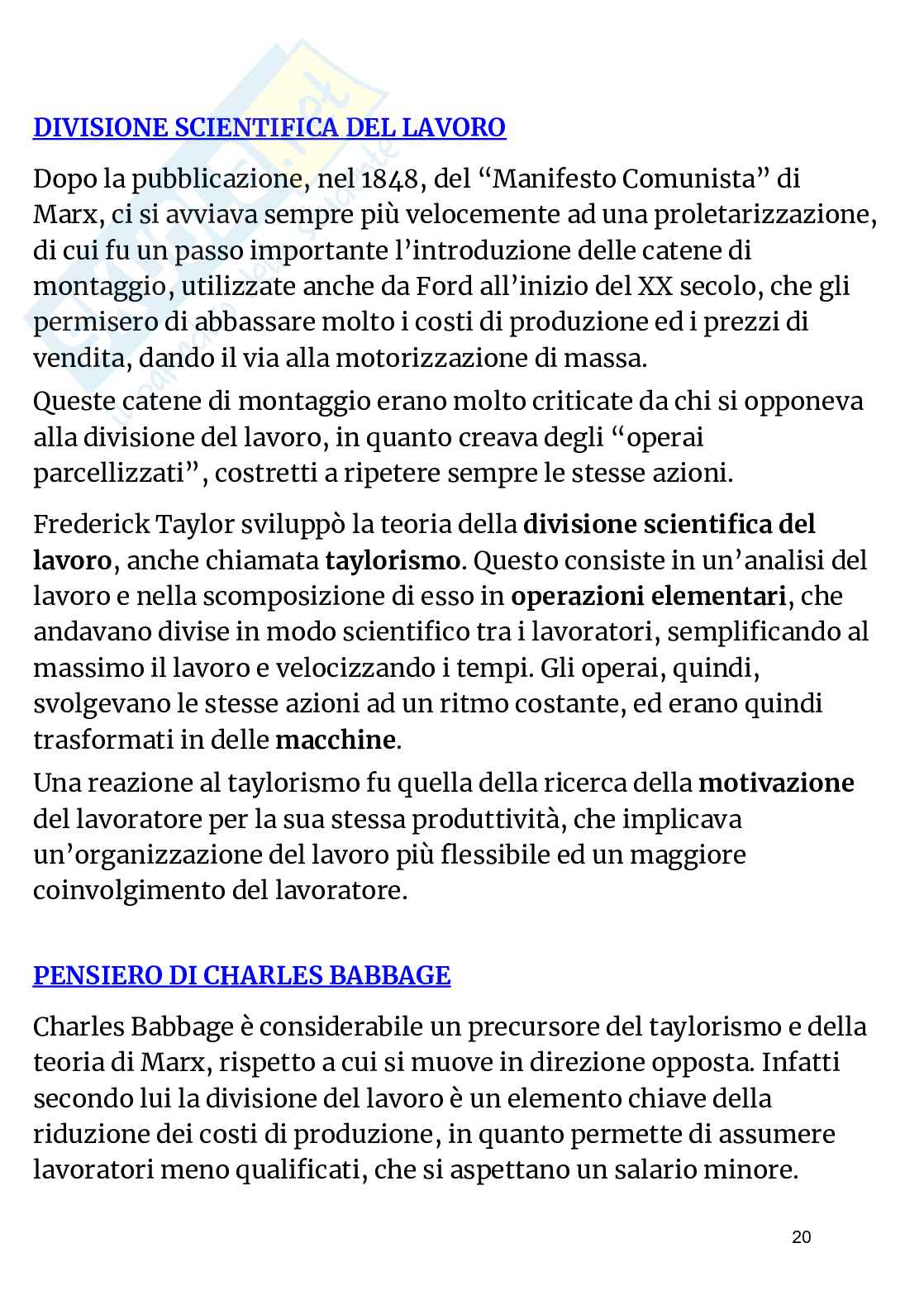 DIVISIONE SCIENTIFICA DEL LAVORO

Dopo la pubblicazione, nel 1848, del “Manifesto Comunista” di Marx, ci si avviava sempre più velocemente ad una proletarizzazione, di cui fu un passo importante l’introduzione delle catene di montaggio, utilizzate anche da Ford all’inizio del XX secolo, che gli permisero di abbassare molto i costi di produzione ed i prezzi di vendita, dando il via alla motorizzazione di massa.

Queste catene di montaggio erano molto criticate da chi si opponeva alla divisione del lavoro, in quanto creava degli “operai parcellizzati”, costretti a ripetere sempre le stesse azioni.

Frederick Taylor sviluppò la teoria della divisione scientifica del lavoro, anche chiamata taylorismo. Questo consiste in un’analisi del lavoro e nella scomposizione di esso in operazioni elementari, che andavano divise in modo scientifico tra i lavoratori, semplificando al massimo il lavoro e velocizzando i tempi. Gli operai, quindi, svolgevano le stesse azioni ad un ritmo costante, ed erano quindi trasformati in delle macchine.

Una reazione al taylorismo fu quella della ricerca della motivazione del lavoratore per la sua stessa produttività, che implicava un’organizzazione del lavoro più flessibile ed un maggiore coinvolgimento del lavoratore.

PENSIERO DI CHARLES BABBAGE

Charles Babbage è considerabile un precursore del taylorismo e della teoria di Marx, rispetto a cui si muove in direzione opposta. Infatti secondo lui la divisione del lavoro è un elemento chiave della riduzione dei costi di produzione, in quanto permette di assumere lavoratori meno qualificati, che si aspettano un salario minore.

20